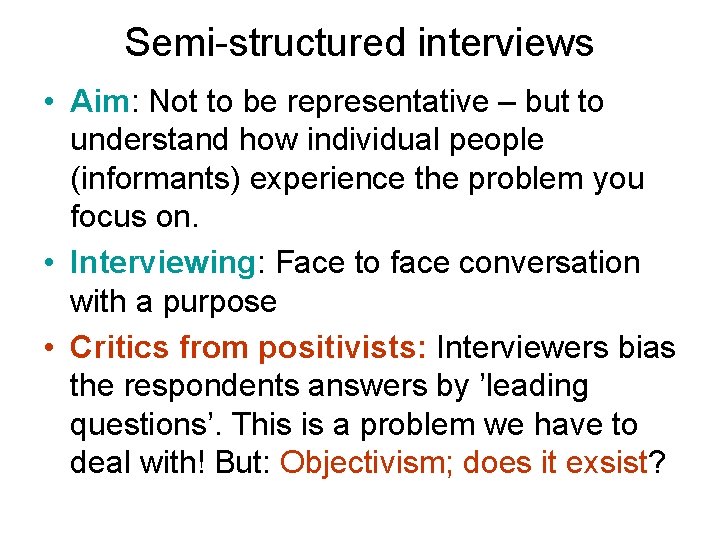 Semi-structured interviews

• Aim: Not to be representative – but to understand how individual people (informants) experience the problem you focus on.

• Interviewing: Face to face conversation with a purpose

• Critics from positivists: Interviewers bias the respondents answers by ’leading questions’. This is a problem we have to deal with! But: Objectivism; does it exsist?